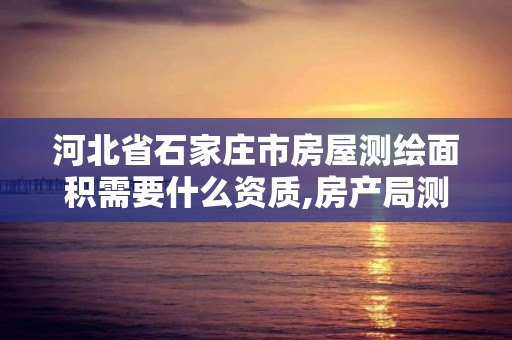 河北省石家庄市房屋测绘面积需要什么资质,房产局测